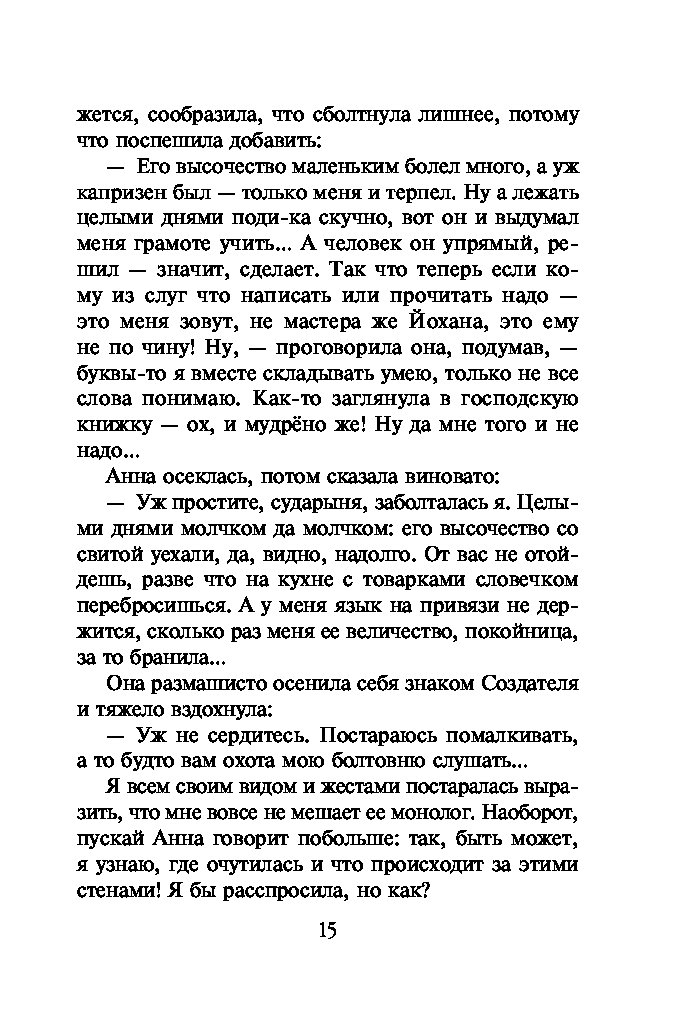 жется, сообразила, что сболтнула лишнее, потому что поспешила добавить:

— Его высочество маленьким болел много, а уж капризен был — только меня и терпел. Ну а лежать целыми днями поди-ка скучно, вот он и выдумал меня грамоте учить... А человек он упрямый, решил — значит, сделает. Так что теперь если кому из слуг что написать или прочитать надо — это меня зовут, не мастера же Йохана, это ему не по чину! Ну, — проговорила она, подумав, — буквы-то я вместе складывать умею, только не все слова понимаю. Как-то заглянула в господскую книжку — ох, и мудрёно же! Ну да мне того и не надо...

Анна осеклась, потом сказала виновато:

— Уж простите, сударыня, заболталась я. Целыми днями молчком да молчком: его высочество со свитой уехали, да, видно, надолго. От вас не отойдешь, разве что на кухне с товарками словечком перебросишься. А у меня язык на привязи не держится, сколько раз меня ее величество, покойница, за то бранила...

Она размашисто осенила себя знаком Создателя и тяжело вздохнула:

— Уж не сердитесь. Постараюсь помалкивать, а то будто вам охота мою болтовню слушать...

Я всем своим видом и жестами постаралась выразить, что мне вовсе не мешает ее монолог. Наоборот, пускай Анна говорит побольше: так, быть может, я узнаю, где очутилась и что происходит за этими стенами! Я бы расспросила, но как?

15